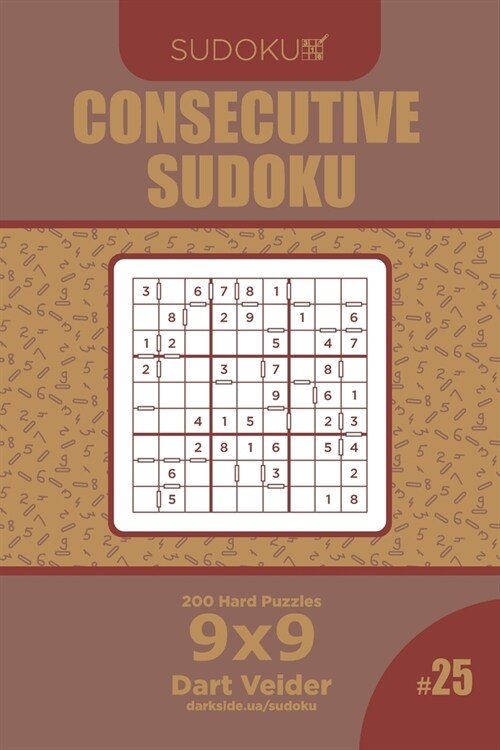 SUDOKU

CONSECUTIVE SUDOKU

| 3 | | 6 | 7 | 8 | 1 | | | |
|---|---|---|---|---|---|---|---|---|
| | 8 | | 2 | 9 | | 1 | | 6 |
| 1 | 2 | | | | 5 | | 4 | 7 |
| 2 | | | 3 | | 7 | | 8 | |
| | | | | | 9 | | 6 | 1 |
| | | 4 | 1 | 5 | | | 2 | 3 |
| | | 2 | 8 | 1 | 6 | | 5 | 4 |
| | 6 | | | | 3 | | | 2 |
| | 5 | | | | | | 1 | 8 |

200 Hard Puzzles
9x9
Dart Veider
darkside.ua/sudoku

#25